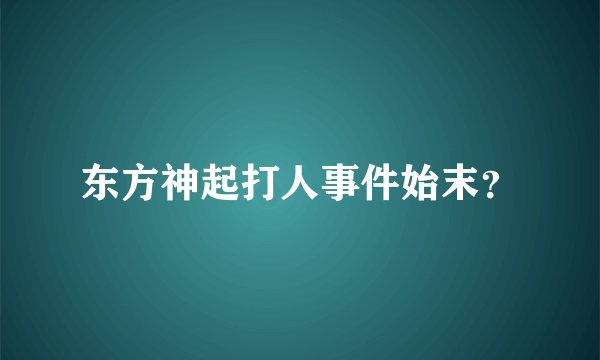 东方神起打人事件始末?